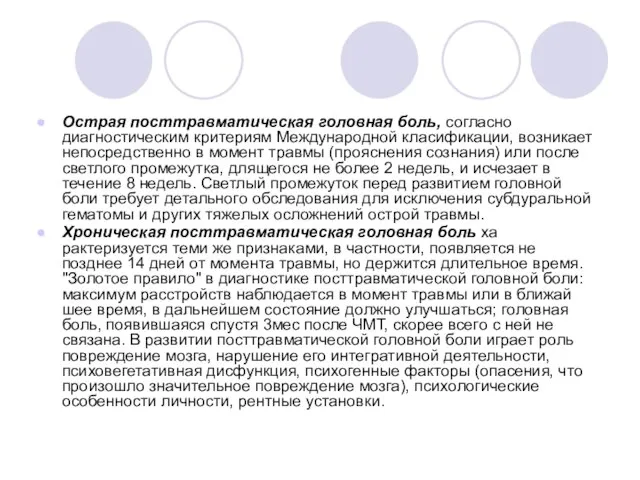 Острая посттравматическая головная боль, согласно диагностическим критериям Международной класификации, возникает непосредственно в момент травмы (прояснения сознания) или после светлого промежутка, длящегося не более 2 недель, и исчезает в течение 8 недель. Светлый промежуток перед развитием головной боли требует детального обследования для исключения субдуральной гематомы и других тяжелых осложнений острой травмы.

Хроническая посттравматическая головная боль ха рактеризуется теми же признаками, в частности, появляется не позднее 14 дней от момента травмы, но держится длительное время. "Золотое правило" в диагностике посттравматической головной боли: максимум расстройств наблюдается в момент травмы или в ближай шее время, в дальнейшем состояние должно улучшаться; головная боль, появившаяся спустя 3мес после ЧМТ, скорее всего с ней не связана. В развитии посттравматической головной боли играет роль повреждение мозга, нарушение его интегративной деятельности, психовегетативная дисфункция, психогенные факторы (опасения, что произошло значительное повреждение мозга), психологические особенности личности, рентные установки.